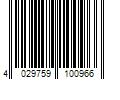 4 029759 100966